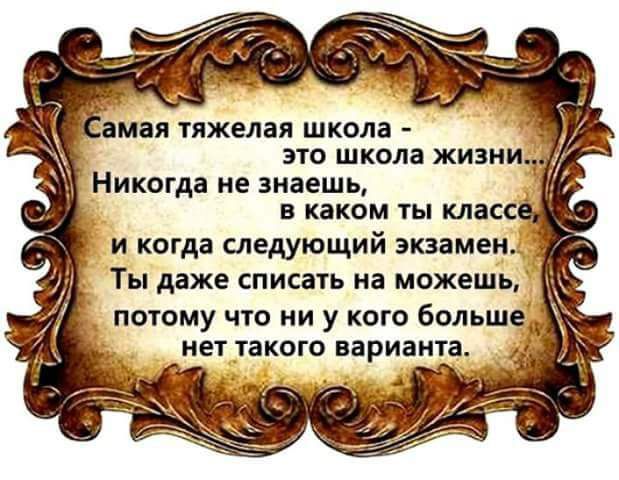 Самая тяжелая школа - это школа жизни...
Никогда не знаешь, в каком ты классе, и когда следующий экзамен.
Ты даже списать на можешь, потому что ни у кого больше нет такого варианта.